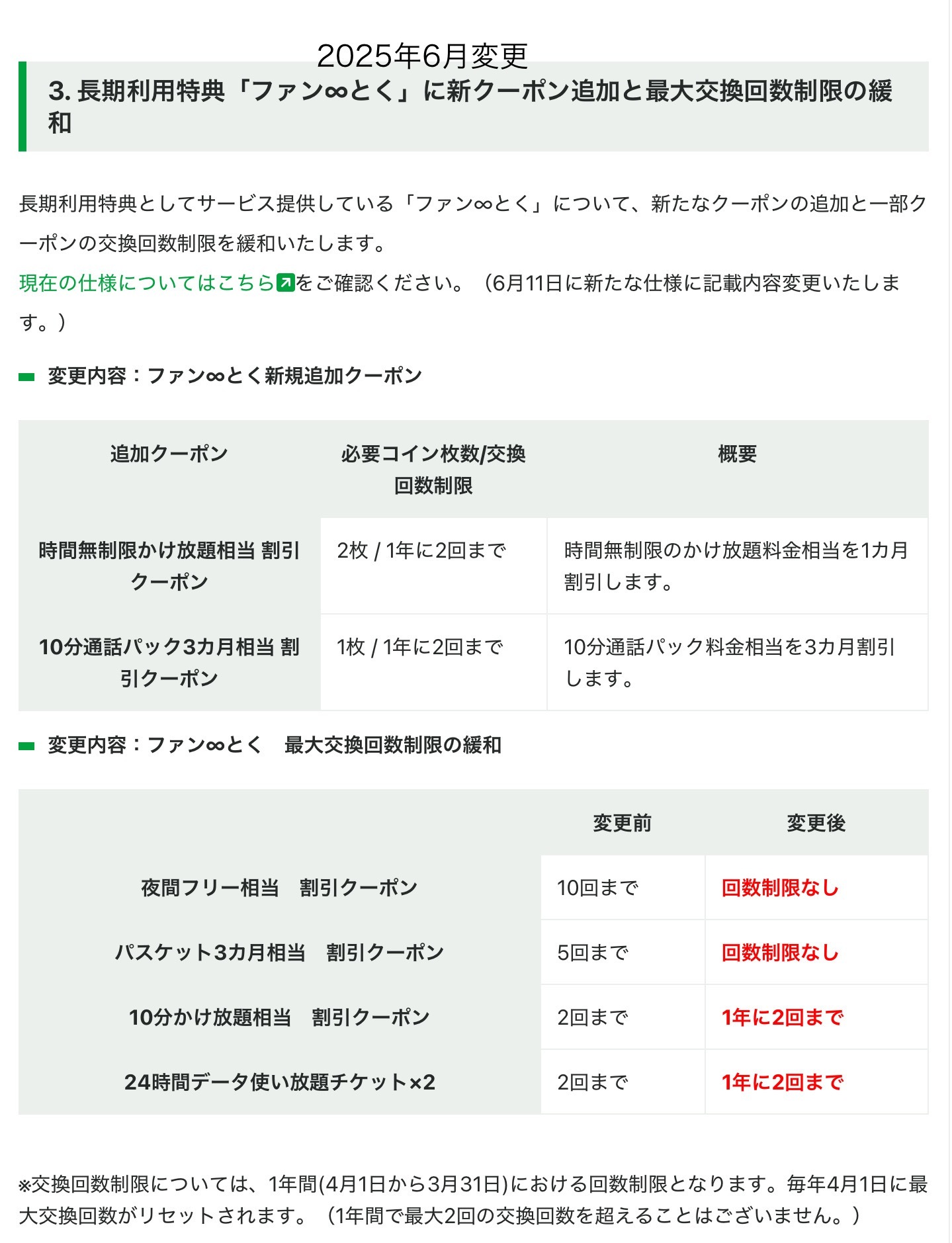 2025年6月変更

3. 長期利用特典「ファン∞とく」に新クーポン追加と最大交換回数制限の緩和

長期利用特典としてサービス提供している「ファン∞とく」について、新たなクーポンの追加と一部クーポンの交換回数制限を緩和いたします。
現在の仕様についてはこちらをご確認ください。（6月11日に新たな仕様に記載内容変更いたします。）

変更内容：ファン∞とく新規追加クーポン

| 追加クーポン | 必要コイン枚数/交換回数制限 | 概要 |
|---|---|---|
| 時間無制限かけ放題相当 割引クーポン | 2枚 / 1年に2回まで | 時間無制限のかけ放題料金相当を1カ月割引します。 |
| 10分通話パック3カ月相当 割引クーポン | 1枚 / 1年に2回まで | 10分通話パック料金相当を3カ月割引します。 |

変更内容：ファン∞とく　最大交換回数制限の緩和

| | 変更前 | 変更後 |
|---|---|---|
| 夜間フリー相当　割引クーポン | 10回まで | 回数制限なし |
| パスケット3カ月相当　割引クーポン | 5回まで | 回数制限なし |
| 10分かけ放題相当　割引クーポン | 2回まで | 1年に2回まで |
| 24時間データ使い放題チケット×2 | 2回まで | 1年に2回まで |

※交換回数制限については、1年間(4月1日から3月31日)における回数制限となります。毎年4月1日に最大交換回数がリセットされます。（1年間で最大2回の交換回数を超えることはございません。）